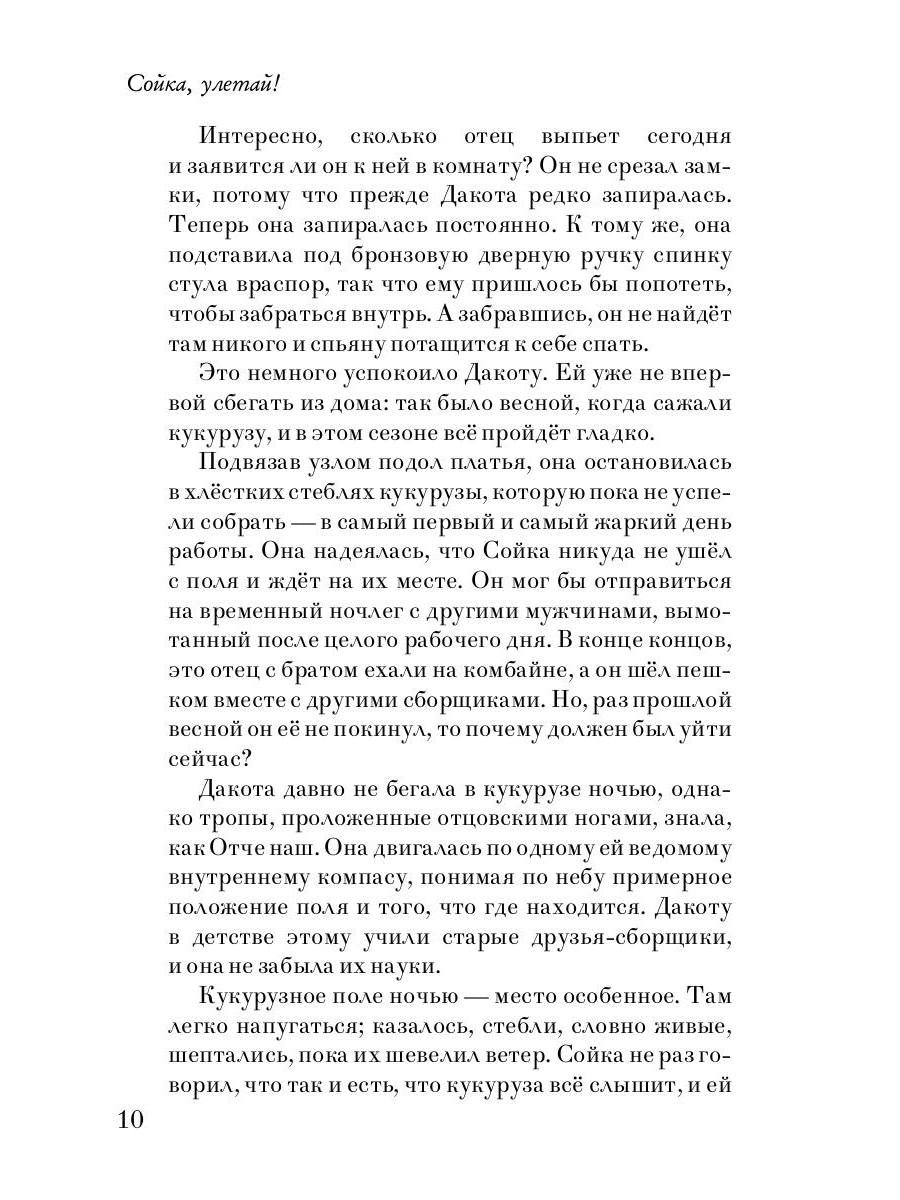 Сойка, улетай!

Интересно, сколько отец выпьет сегодня и заявится ли он к ней в комнату? Он не срезал замки, потому что прежде Дакота редко запиралась. Теперь она запиралась постоянно. К тому же, она подставила под бронзовую дверную ручку спинку стула враспор, так что ему пришлось бы попотеть, чтобы забраться внутрь. А забравшись, он не найдёт там никого и спьяну потащится к себе спать.

Это немного успокоило Дакоту. Ей уже не впервой сбегать из дома: так было весной, когда сажали кукурузу, и в этом сезоне всё пройдёт гладко.

Подвязав узлом подол платья, она остановилась в хлёстких стеблях кукурузы, которую пока не успели собрать — в самый первый и самый жаркий день работы. Она надеялась, что Сойка никуда не ушёл с поля и ждёт на их месте. Он мог бы отправиться на временный ночлег с другими мужчинами, вымотанный после целого рабочего дня. В конце концов, это отец с братом ехали на комбайне, а он шёл пешком вместе с другими сборщиками. Но, раз прошлой весной он её не покинул, то почему должен был уйти сейчас?

Дакота давно не бегала в кукурузе ночью, однако тропы, проложенные отцовскими ногами, знала, как Отче наш. Она двигалась по одному ей ведомому внутреннему компасу, понимая по небу примерное положение поля и того, что где находится. Дакоту в детстве этому учили старые друзья-сборщики, и она не забыла их науки.

Кукурузное поле ночью — место особенное. Там легко напугаться; казалось, стебли, словно живые, шептались, пока их шевелил ветер. Сойка не раз говорил, что так и есть, что кукуруза всё слышит, и ей

10